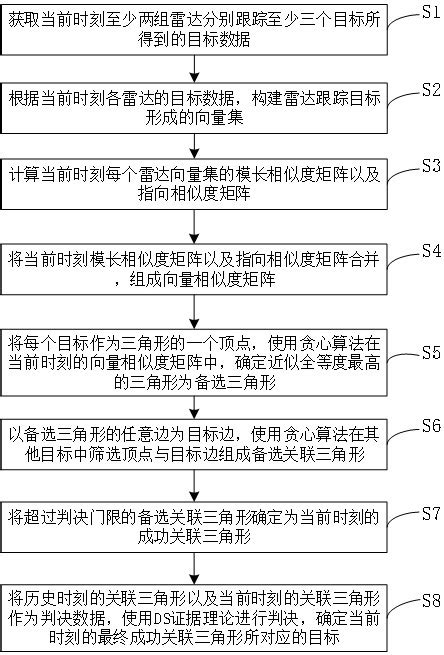 获取当前时刻至少两组雷达分别跟踪至少三个目标所得到的目标数据

S1

根据当前时刻各雷达的目标数据，构建雷达跟踪目标形成的向量集

S2

计算当前时刻每个雷达向量集的模长相似度矩阵以及指向相似度矩阵

S3

将当前时刻模长相似度矩阵以及指向相似度矩阵合并，组成向量相似度矩阵

S4

将每个目标作为三角形的一个顶点，使用贪心算法在当前时刻的向量相似度矩阵中，确定近似全等度最高的三角形为备选三角形

S5

以备选三角形的任意边为目标边，使用贪心算法在其他目标中筛选顶点与目标边组成备选关联三角形

S6

将超过判决门限的备选关联三角形确定为当前时刻的成功关联三角形

S7

将历史时刻的关联三角形以及当前时刻的关联三角形作为判决数据，使用DS证据理论进行判决，确定当前时刻的最终成功关联三角形所对应的目标

S8